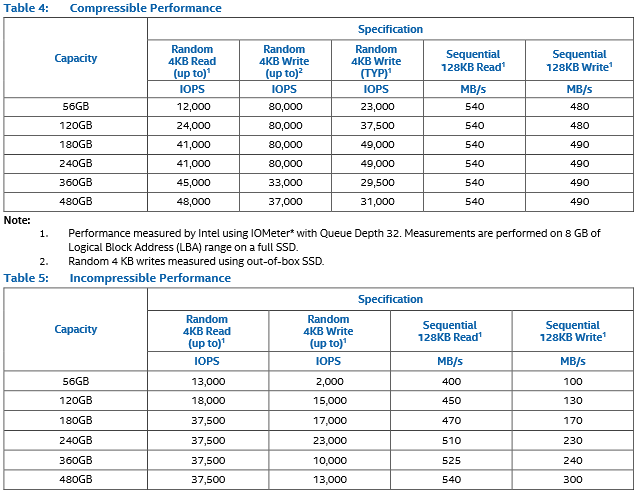 Table 4: Compressible Performance

| Capacity | Specification | | | | |
|---|---|---|---|---|---|
| | Random 4KB Read (up to)$^1$ | Random 4KB Write (up to)$^2$ | Random 4KB Write (TYP)$^1$ | Sequential 128KB Read$^1$ | Sequential 128KB Write$^1$ |
| | IOPS | IOPS | IOPS | MB/s | MB/s |
| 56GB | 12,000 | 80,000 | 23,000 | 540 | 480 |
| 120GB | 24,000 | 80,000 | 37,500 | 540 | 480 |
| 180GB | 41,000 | 80,000 | 49,000 | 540 | 490 |
| 240GB | 41,000 | 80,000 | 49,000 | 540 | 490 |
| 360GB | 45,000 | 33,000 | 29,500 | 540 | 490 |
| 480GB | 48,000 | 37,000 | 31,000 | 540 | 490 |

Note:
1. Performance measured by Intel using IOMeter* with Queue Depth 32. Measurements are performed on 8 GB of Logical Block Address (LBA) range on a full SSD.
2. Random 4 KB writes measured using out-of-box SSD.

Table 5: Incompressible Performance

| Capacity | Specification | | | |
|---|---|---|---|---|
| | Random 4KB Read (up to)$^1$ | Random 4KB Write (up to)$^1$ | Sequential 128KB Read$^1$ | Sequential 128KB Write$^1$ |
| | IOPS | IOPS | MB/s | MB/s |
| 56GB | 13,000 | 2,000 | 400 | 100 |
| 120GB | 18,000 | 15,000 | 450 | 130 |
| 180GB | 37,500 | 17,000 | 470 | 170 |
| 240GB | 37,500 | 23,000 | 510 | 230 |
| 360GB | 37,500 | 10,000 | 525 | 240 |
| 480GB | 37,500 | 13,000 | 540 | 300 |